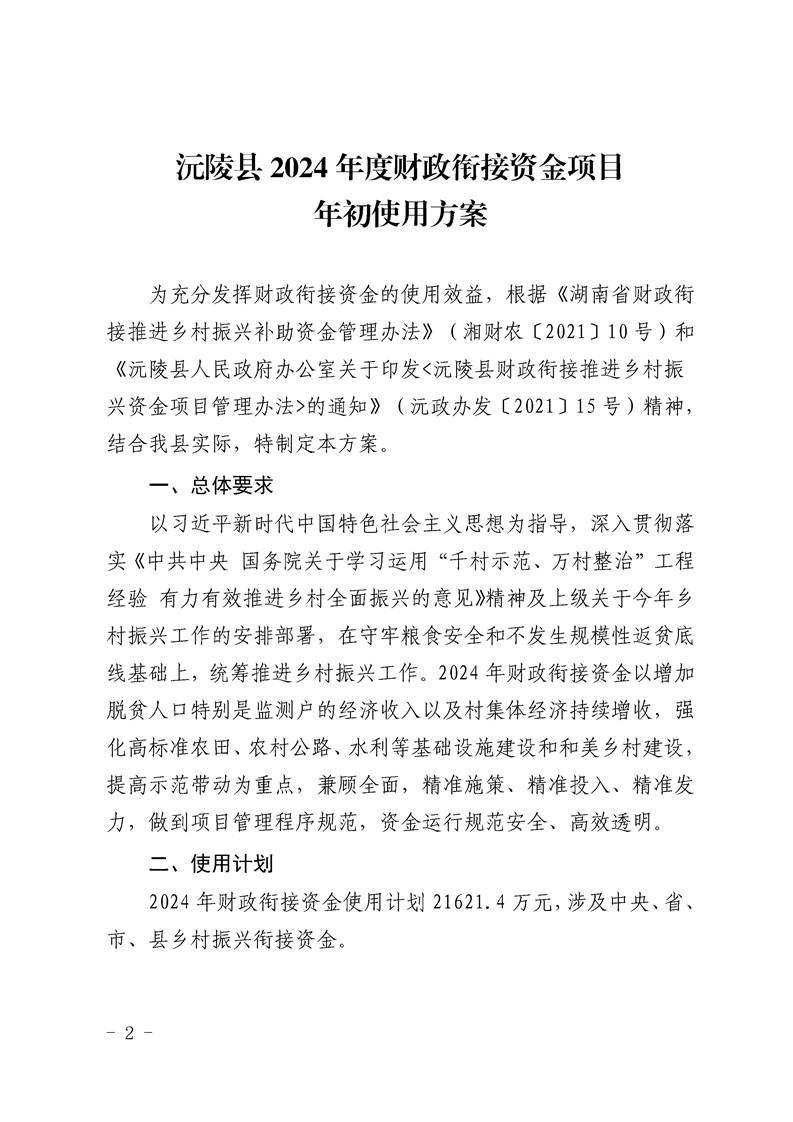 沅陵县 2024 年度财政衔接资金项目
年初使用方案

为充分发挥财政衔接资金的使用效益，根据《湖南省财政衔接推进乡村振兴补助资金管理办法》（湘财农〔2021〕10 号）和《沅陵县人民政府办公室关于印发<沅陵县财政衔接推进乡村振兴资金项目管理办法>的通知》（沅政办发〔2021〕15 号）精神，结合我县实际，特制定本方案。

一、总体要求

以习近平新时代中国特色社会主义思想为指导，深入贯彻落实《中共中央 国务院关于学习运用“千村示范、万村整治”工程经验 有力有效推进乡村全面振兴的意见》精神及上级关于今年乡村振兴工作的安排部署，在守牢粮食安全和不发生规模性返贫底线基础上，统筹推进乡村振兴工作。2024 年财政衔接资金以增加脱贫人口特别是监测户的经济收入以及村集体经济持续增收，强化高标准农田、农村公路、水利等基础设施建设和和美乡村建设，提高示范带动为重点，兼顾全面，精准施策、精准投入、精准发力，做到项目管理程序规范，资金运行规范安全、高效透明。

二、使用计划

2024 年财政衔接资金使用计划 21621.4 万元，涉及中央、省、市、县乡村振兴衔接资金。

－ 2 －